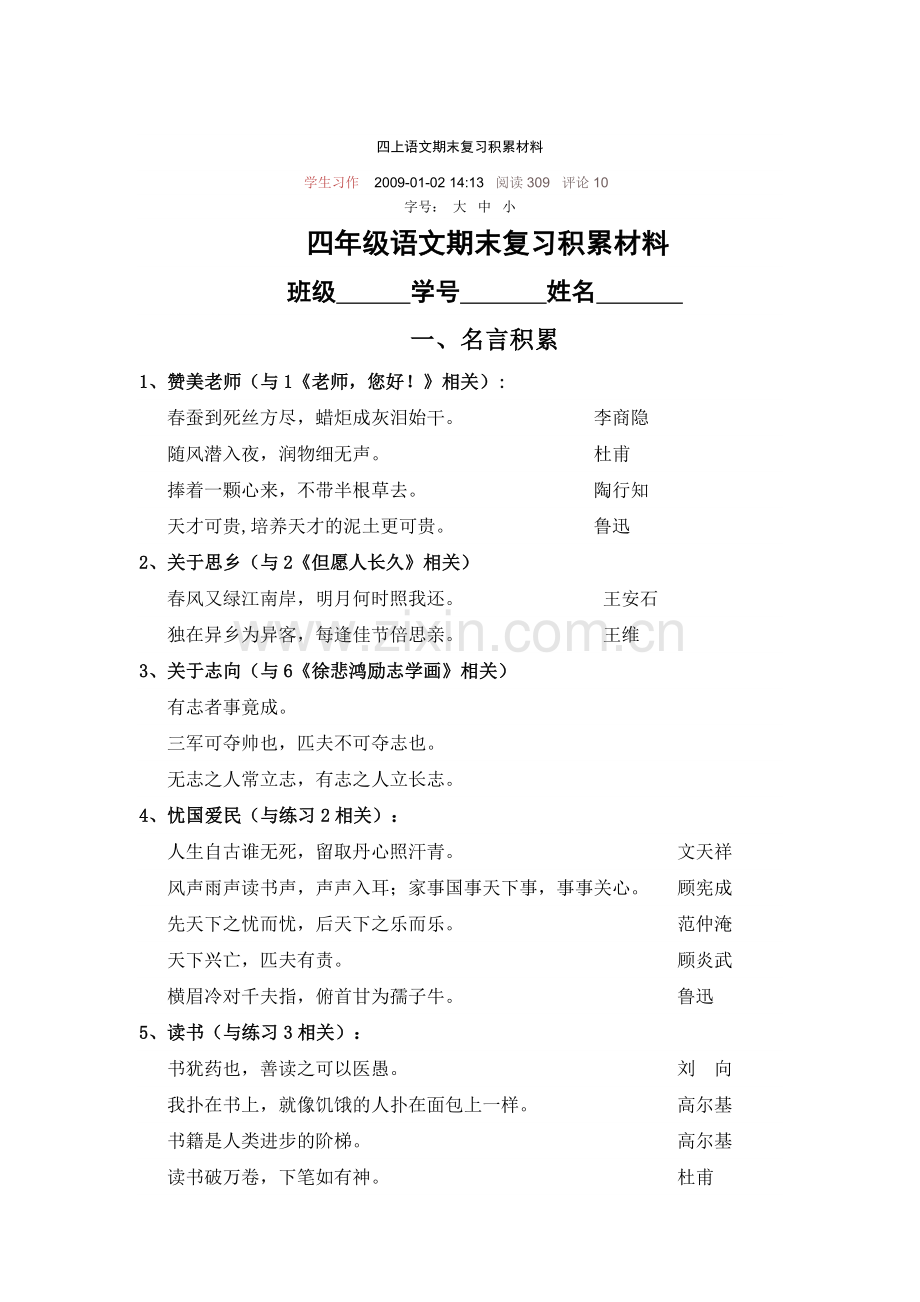 四上语文期末复习积累材料

学生习作 2009-01-02 14:13 阅读309 评论10

字号： 大 中 小

四年级语文期末复习积累材料

班级____学号____姓名____

一、名言积累

1、赞美老师（与1《老师，您好！》相关）：

春蚕到死丝方尽，蜡炬成灰泪始干。 李商隐

随风潜入夜，润物细无声。 杜甫

捧着一颗心来，不带半根草去。 陶行知

天才可贵,培养天才的泥土更可贵。 鲁迅

2、关于思乡（与2《但愿人长久》相关）

春风又绿江南岸，明月何时照我还。 王安石

独在异乡为异客，每逢佳节倍思亲。 王维

3、关于志向（与6《徐悲鸿励志学画》相关）

有志者事竟成。

三军可夺帅也，匹夫不可夺志也。

无志之人常立志，有志之人立长志。

4、忧国爱民（与练习2相关）：

人生自古谁无死，留取丹心照汗青。 文天祥

风声雨声读书声，声声入耳；家事国事天下事，事事关心。 顾宪成

先天下之忧而忧，后天下之乐而乐。 范仲淹

天下兴亡，匹夫有责。 顾炎武

横眉冷对千夫指，俯首甘为孺子牛。 鲁迅

5、读书（与练习3相关）：

书犹药也，善读之可以医愚。 刘 向

我扑在书上，就像饥饿的人扑在面包上一样。 高尔基

书籍是人类进步的阶梯。 高尔基

读书破万卷，下笔如有神。 杜甫

www.zixin.com.cn